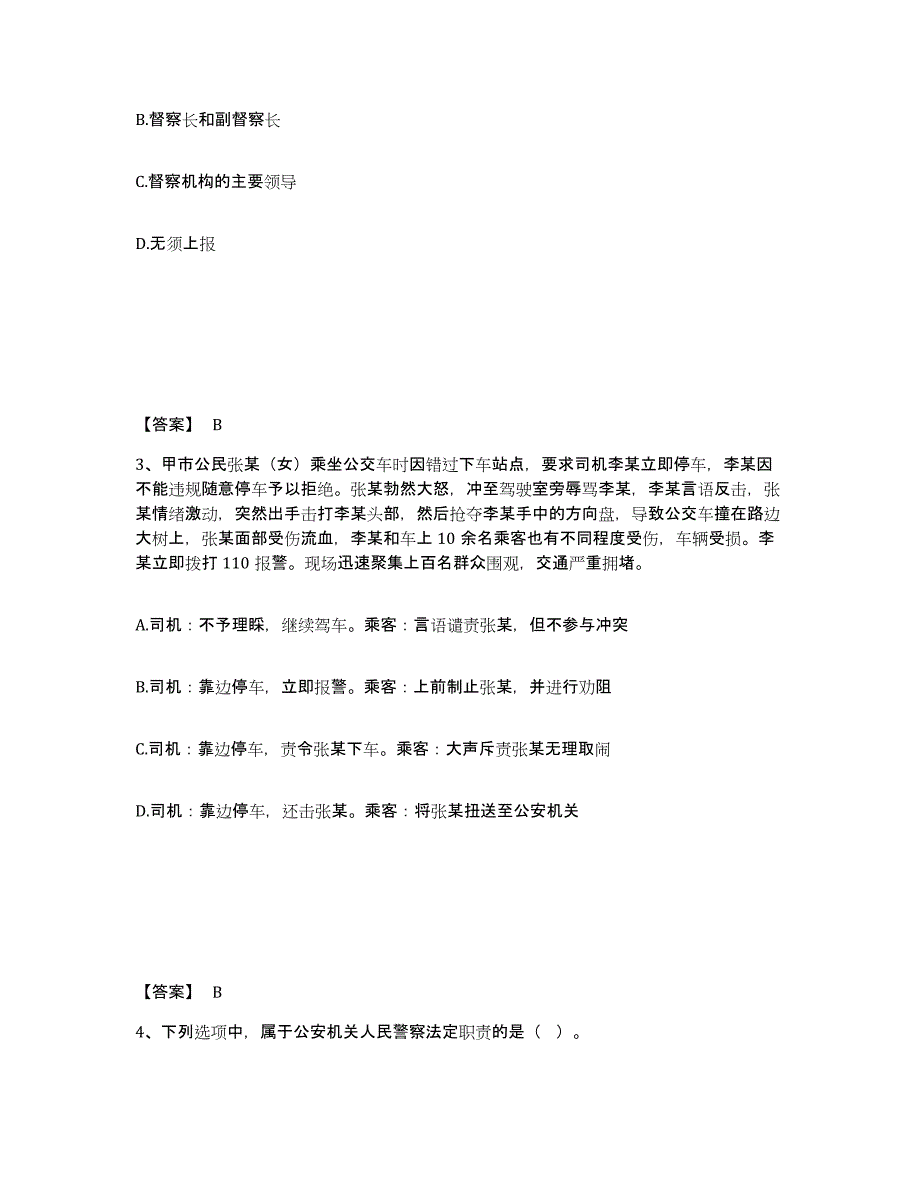 B.督察长和副督察长

C.督察机构的主要领导

D.无须上报

【答案】 B

3、甲市公民张某（女）乘坐公交车时因错过下车站点，要求司机李某立即停车，李某因不能违规随意停车予以拒绝。张某勃然大怒，冲至驾驶室旁辱骂李某，李某言语反击，张某情绪激动，突然出手击打李某头部，然后抢夺李某手中的方向盘，导致公交车撞在路边大树上，张某面部受伤流血，李某和车上 10 余名乘客也有不同程度受伤，车辆受损。李某立即拨打 110 报警。现场迅速聚集上百名群众围观，交通严重拥堵。

A.司机：不予理睬，继续驾车。乘客：言语谴责张某，但不参与冲突

B.司机：靠边停车，立即报警。乘客：上前制止张某，并进行劝阻

C.司机：靠边停车，责令张某下车。乘客：大声斥责张某无理取闹

D.司机：靠边停车，还击张某。乘客：将张某扭送至公安机关

【答案】 B

4、下列选项中，属于公安机关人民警察法定职责的是（ ）。